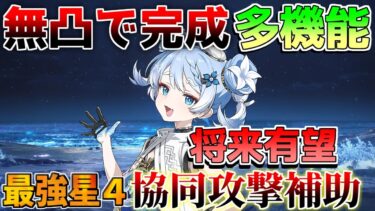 無凸で完成 多機能

将来有望

最強星４ 協同攻撃補助